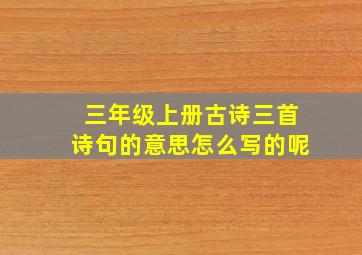 三年级上册古诗三首
诗句的意思怎么写的呢